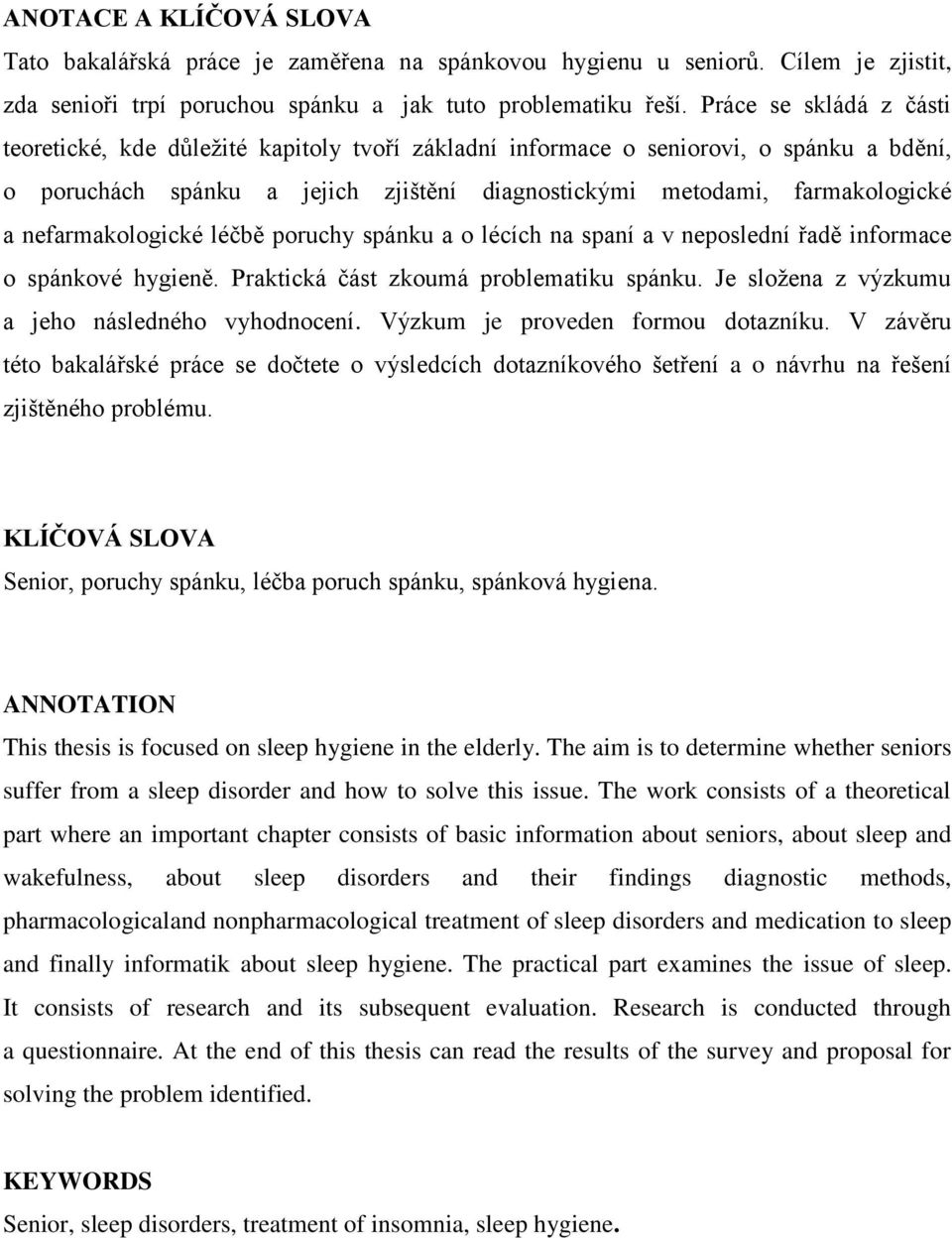 ANOTACE A KLÍČOVÁ SLOVA

Tato bakalářská práce je zaměřena na spánkovou hygienu u seniorů. Cílem je zjistit, zda senioři trpí poruchou spánku a jak tuto problematiku řeší. Práce se skládá z části teoretické, kde důležité kapitoly tvoří základní informace o seniorovi, o spánku a bdění, o poruchách spánku a jejich zjištění diagnostickými metodami, farmakologické a nefarmakologické léčbě poruchy spánku a o lécích na spaní a v neposlední řadě informace o spánkové hygieně. Praktická část zkoumá problematiku spánku. Je složena z výzkumu a jeho následného vyhodnocení. Výzkum je proveden formou dotazníku. V závěru této bakalářské práce se dočtete o výsledcích dotazníkového šetření a o návrhu na řešení zjištěného problému.

KLÍČOVÁ SLOVA

Senior, poruchy spánku, léčba poruch spánku, spánková hygiena.

ANNOTATION

This thesis is focused on sleep hygiene in the elderly. The aim is to determine whether seniors suffer from a sleep disorder and how to solve this issue. The work consists of a theoretical part where an important chapter consists of basic information about seniors, about sleep and wakefulness, about sleep disorders and their findings diagnostic methods, pharmacologicaland nonpharmacological treatment of sleep disorders and medication to sleep and finally informatik about sleep hygiene. The practical part examines the issue of sleep. It consists of research and its subsequent evaluation. Research is conducted through a questionnaire. At the end of this thesis can read the results of the survey and proposal for solving the problem identified.

KEYWORDS

Senior, sleep disorders, treatment of insomnia, sleep hygiene.